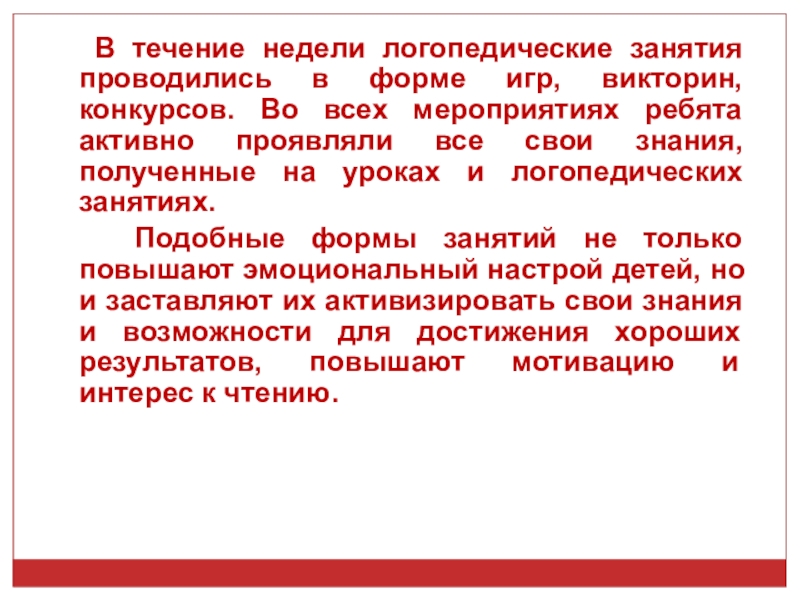 В течение недели логопедические занятия проводились в форме игр, викторин, конкурсов. Во всех мероприятиях ребята активно проявляли все свои знания, полученные на уроках и логопедических занятиях.

Подобные формы занятий не только повышают эмоциональный настрой детей, но и заставляют их активизировать свои знания и возможности для достижения хороших результатов, повышают мотивацию и интерес к чтению.